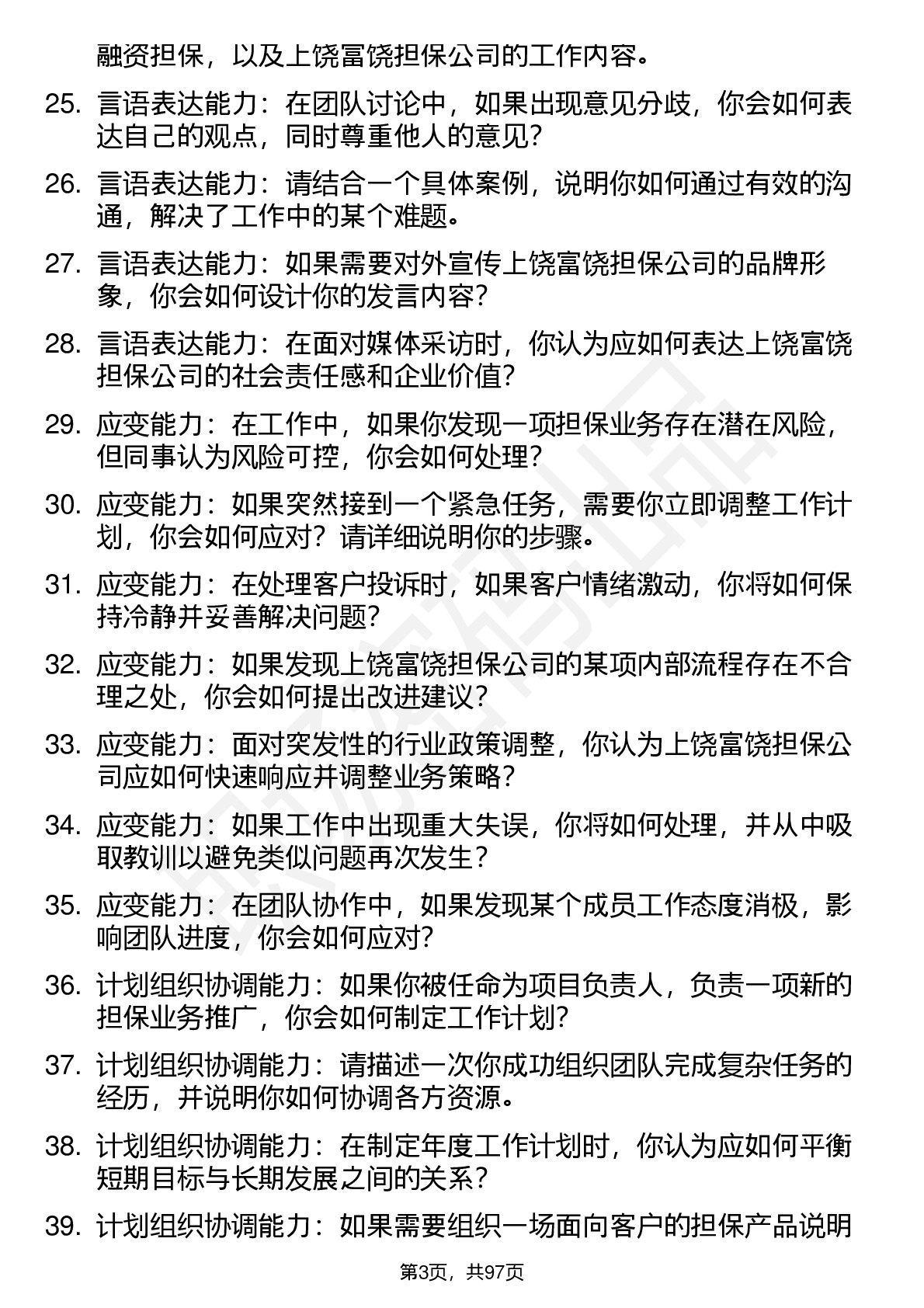 融资担保，以及上饶富饶担保公司的工作内容。

25. 言语表达能力：在团队讨论中，如果出现意见分歧，你会如何表达自己的观点，同时尊重他人的意见？

26. 言语表达能力：请结合一个具体案例，说明你如何通过有效的沟通，解决了工作中的某个难题。

27. 言语表达能力：如果需要对外宣传上饶富饶担保公司的品牌形象，你会如何设计你的发言内容？

28. 言语表达能力：在面对媒体采访时，你认为应如何表达上饶富饶担保公司的社会责任感和企业价值？

29. 应变能力：在工作中，如果你发现一项担保业务存在潜在风险，但同事认为风险可控，你会如何处理？

30. 应变能力：如果突然接到一个紧急任务，需要你立即调整工作计划，你会如何应对？请详细说明你的步骤。

31. 应变能力：在处理客户投诉时，如果客户情绪激动，你将如何保持冷静并妥善解决问题？

32. 应变能力：如果发现上饶富饶担保公司的某项内部流程存在不合理之处，你会如何提出改进建议？

33. 应变能力：面对突发性的行业政策调整，你认为上饶富饶担保公司应如何快速响应并调整业务策略？

34. 应变能力：如果工作中出现重大失误，你将如何处理，并从中吸取教训以避免类似问题再次发生？

35. 应变能力：在团队协作中，如果发现某个成员工作态度消极，影响团队进度，你会如何应对？

36. 计划组织协调能力：如果你被任命为项目负责人，负责一项新的担保业务推广，你会如何制定工作计划？

37. 计划组织协调能力：请描述一次你成功组织团队完成复杂任务的经历，并说明你如何协调各方资源。

38. 计划组织协调能力：在制定年度工作计划时，你认为应如何平衡短期目标与长期发展之间的关系？

39. 计划组织协调能力：如果需要组织一场面向客户的担保产品说明

第3页，共97页